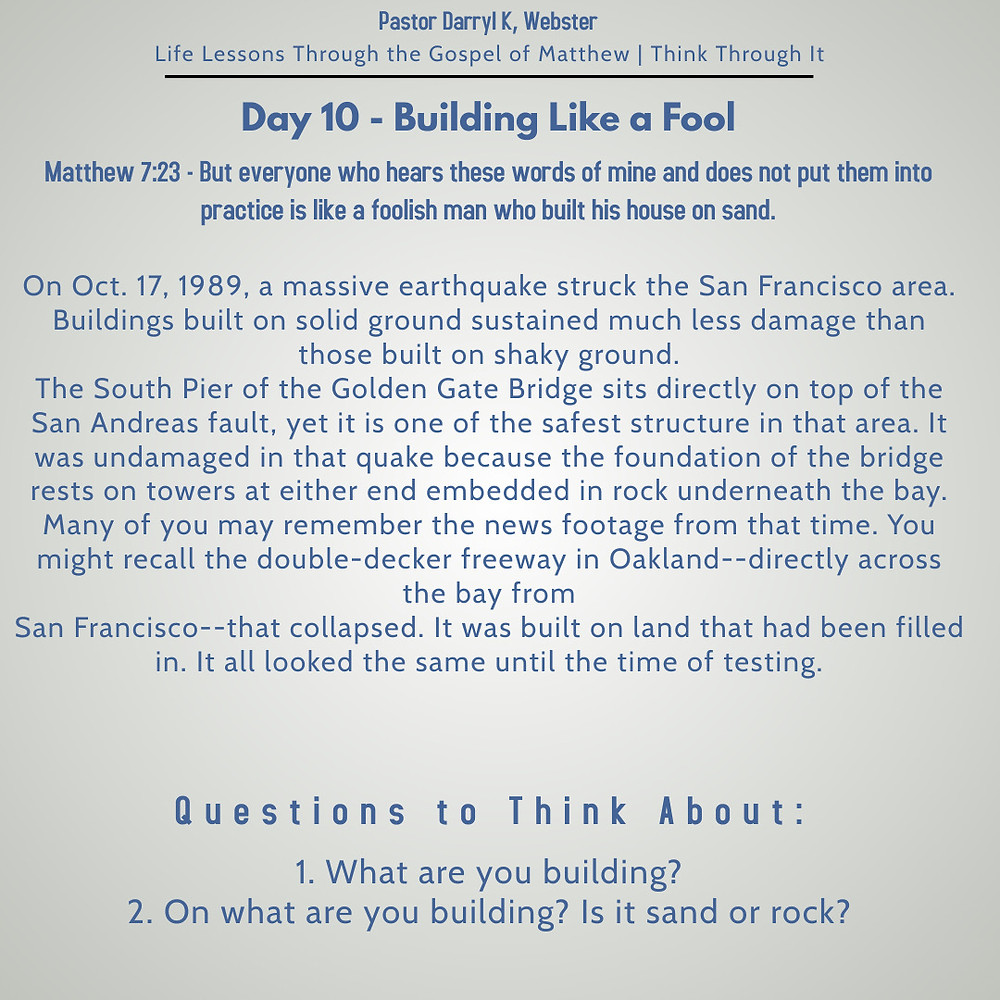 Pastor Darryl K, Webster

Life Lessons Through the Gospel of Matthew | Think Through It

Day 10 - Building Like a Fool

Matthew 7:23 - But everyone who hears these words of mine and does not put them into practice is like a foolish man who built his house on sand.

On Oct. 17, 1989, a massive earthquake struck the San Francisco area. Buildings built on solid ground sustained much less damage than those built on shaky ground.
The South Pier of the Golden Gate Bridge sits directly on top of the San Andreas fault, yet it is one of the safest structure in that area. It was undamaged in that quake because the foundation of the bridge rests on towers at either end embedded in rock underneath the bay.
Many of you may remember the news footage from that time. You might recall the double-decker freeway in Oakland--directly across the bay from
San Francisco--that collapsed. It was built on land that had been filled in. It all looked the same until the time of testing.

Questions to Think About:

1. What are you building?
2. On what are you building? Is it sand or rock?